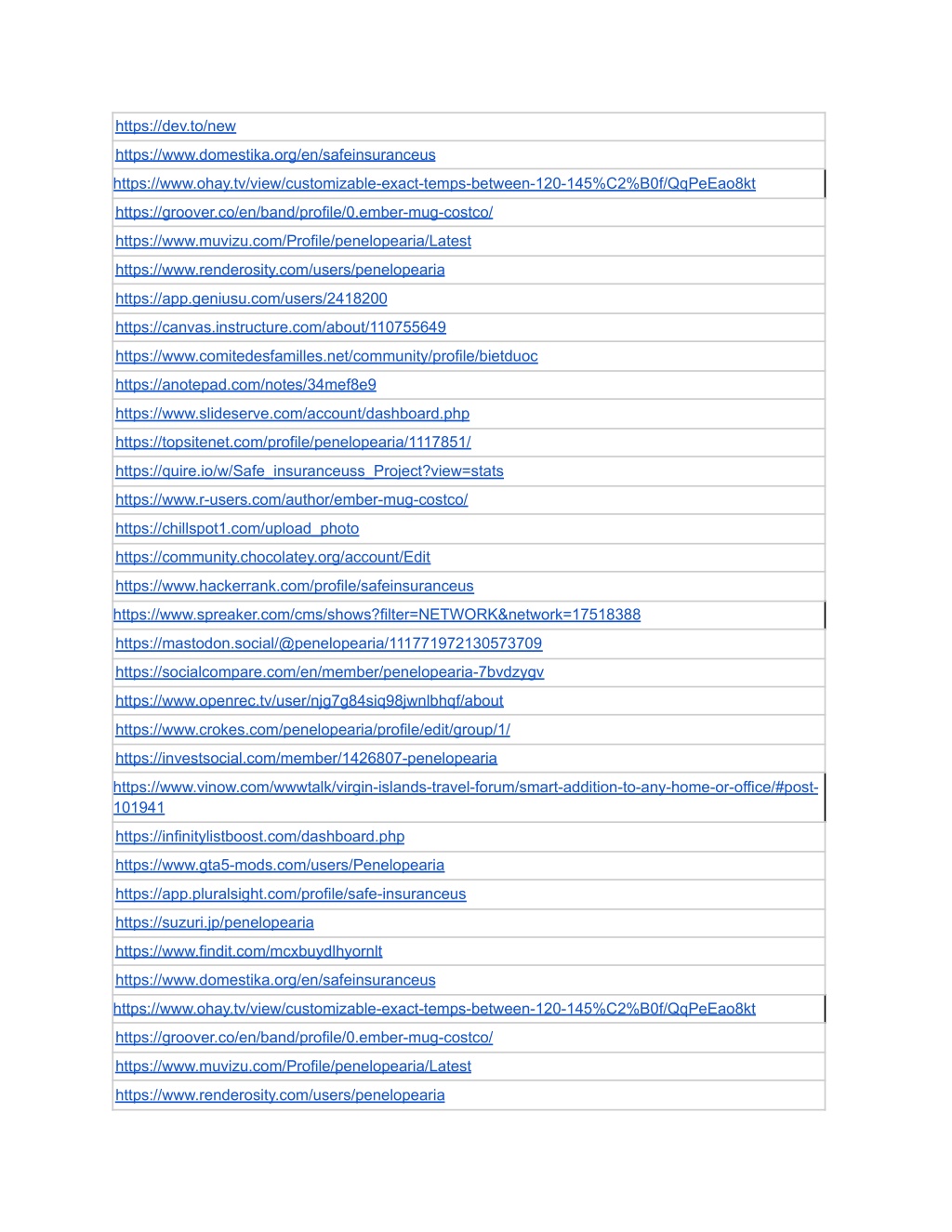 | https://dev.to/new |
|---|
| https://www.domestika.org/en/safeinsuranceus |
| https://www.ohay.tv/view/customizable-exact-temps-between-120-145%C2%B0f/QqPeEao8kt |
| https://groover.co/en/band/profile/0.ember-mug-costco/ |
| https://www.muvizu.com/Profile/penelopearia/Latest |
| https://www.renderosity.com/users/penelopearia |
| https://app.geniusu.com/users/2418200 |
| https://canvas.instructure.com/about/110755649 |
| https://www.comitedesfamilles.net/community/profile/bietduoc |
| https://anotepad.com/notes/34mef8e9 |
| https://www.slideserve.com/account/dashboard.php |
| https://topsitenet.com/profile/penelopearia/1117851/ |
| https://quire.io/w/Safe_insuranceuss_Project?view=stats |
| https://www.r-users.com/author/ember-mug-costco/ |
| https://chillspot1.com/upload_photo |
| https://community.chocolatey.org/account/Edit |
| https://www.hackerrank.com/profile/safeinsuranceus |
| https://www.spreaker.com/cms/shows?filter=NETWORK&network=17518388 |
| https://mastodon.social/@penelopearia/111771972130573709 |
| https://socialcompare.com/en/member/penelopearia-7bvdzygv |
| https://www.openrec.tv/user/njg7g84siq98jwnlbhqf/about |
| https://www.crokes.com/penelopearia/profile/edit/group/1/ |
| https://investsocial.com/member/1426807-penelopearia |
| https://www.vinow.com/wwwtalk/virgin-islands-travel-forum/smart-addition-to-any-home-or-office/#post-101941 |
| https://infinitylistboost.com/dashboard.php |
| https://www.gta5-mods.com/users/Penelopearia |
| https://app.pluralsight.com/profile/safe-insuranceus |
| https://suzuri.jp/penelopearia |
| https://www.findit.com/mcxbuydlhyornlt |
| https://www.domestika.org/en/safeinsuranceus |
| https://www.ohay.tv/view/customizable-exact-temps-between-120-145%C2%B0f/QqPeEao8kt |
| https://groover.co/en/band/profile/0.ember-mug-costco/ |
| https://www.muvizu.com/Profile/penelopearia/Latest |
| https://www.renderosity.com/users/penelopearia |